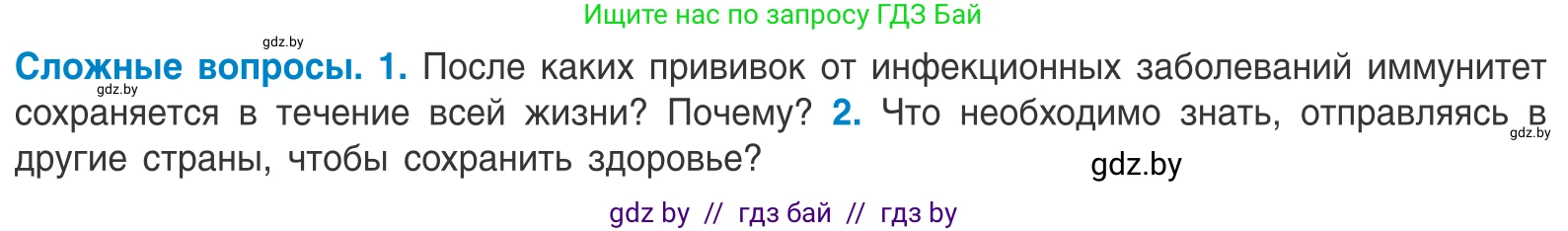 Ищите нас по запросу ГДЗ Бай

gdz.by
gdz.by

**Сложные вопросы. 1.** После каких прививок от инфекционных заболеваний иммунитет сохраняется в течение всей жизни? Почему? **2.** Что необходимо знать, отправляясь в другие страны, чтобы сохранить здоровье?

gdz.by

gdz.by

gdz by // гдз бай // гдз by